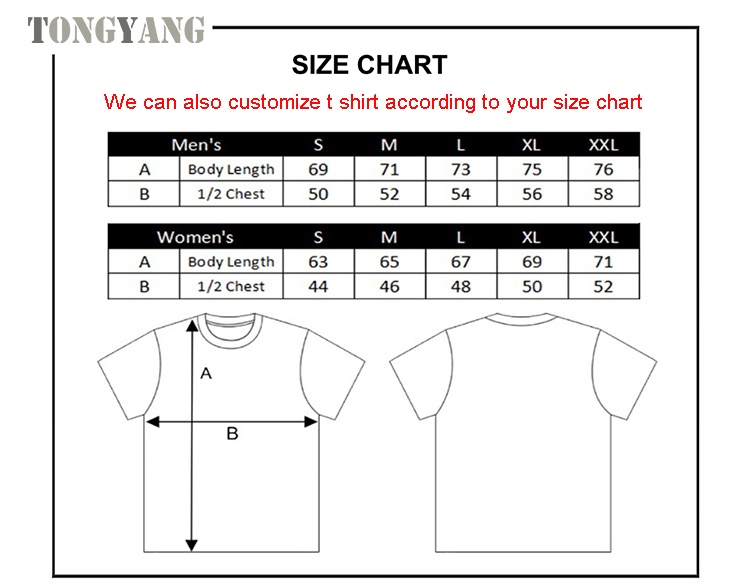 TONGYANG

SIZE CHART

We can also customize t shirt according to your size chart

| Men's | | S | M | L | XL | XXL |
|---|---|---|---|---|---|---|
| A | Body Length | 69 | 71 | 73 | 75 | 76 |
| B | 1/2 Chest | 50 | 52 | 54 | 56 | 58 |

| Women's | | S | M | L | XL | XXL |
|---|---|---|---|---|---|---|
| A | Body Length | 63 | 65 | 67 | 69 | 71 |
| B | 1/2 Chest | 44 | 46 | 48 | 50 | 52 |

A

B